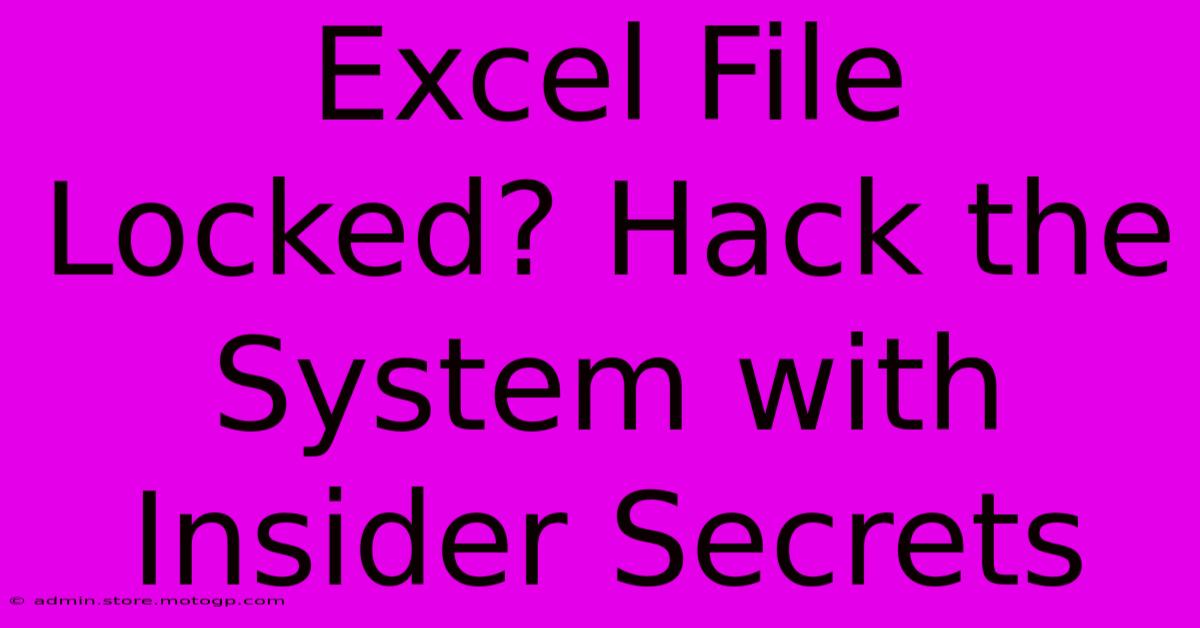 Excel File Locked? Hack the System with Insider Secrets

© admin.store.motogp.com